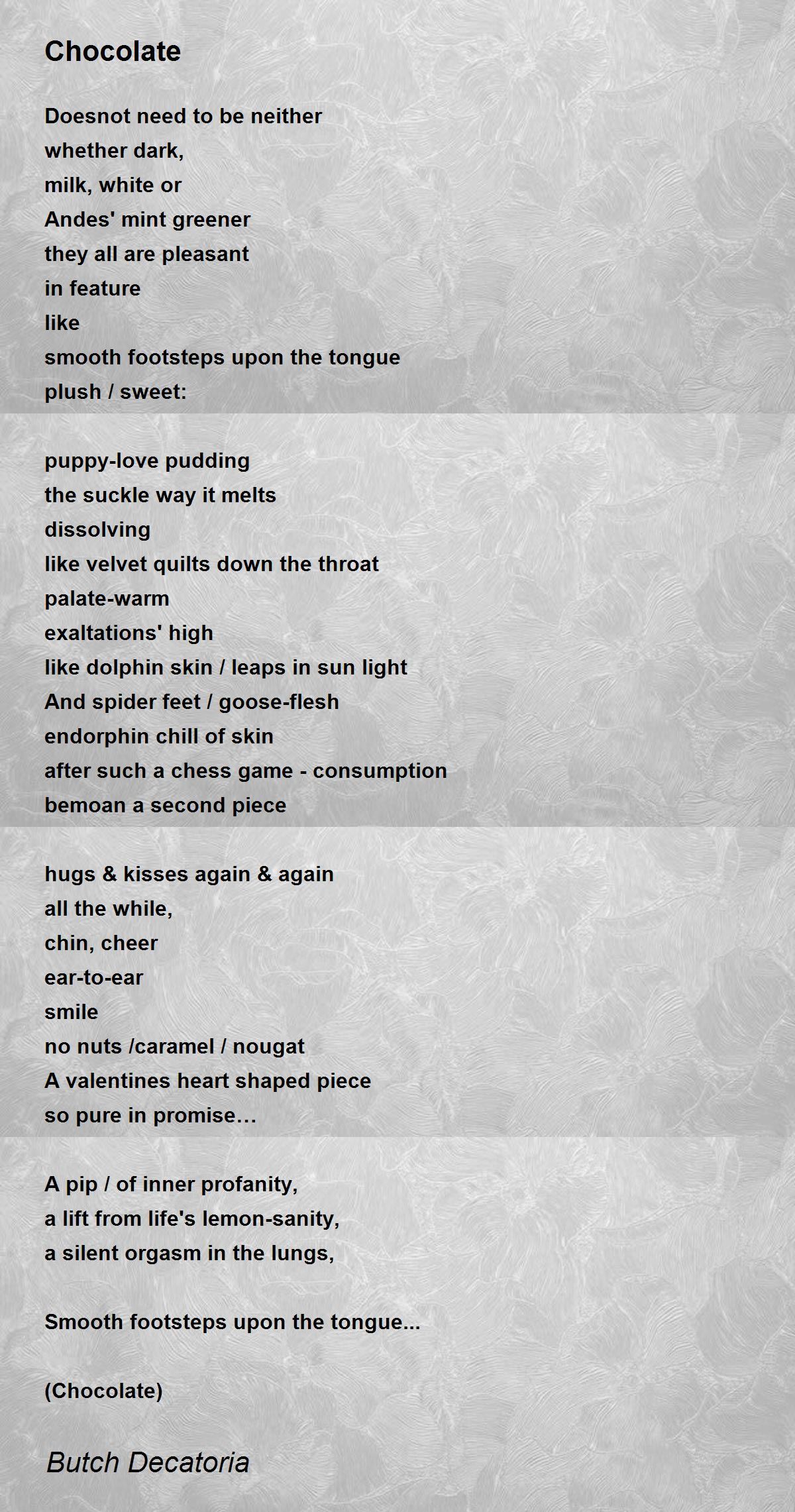 Chocolate

Doesnot need to be neither
whether dark,
milk, white or
Andes' mint greener
they all are pleasant
in feature
like
smooth footsteps upon the tongue
plush / sweet:

puppy-love pudding
the suckle way it melts
dissolving
like velvet quilts down the throat
palate-warm
exaltations' high
like dolphin skin / leaps in sun light
And spider feet / goose-flesh
endorphin chill of skin
after such a chess game - consumption
bemoan a second piece

hugs & kisses again & again
all the while,
chin, cheer
ear-to-ear
smile
no nuts /caramel / nougat
A valentines heart shaped piece
so pure in promise…

A pip / of inner profanity,
a lift from life's lemon-sanity,
a silent orgasm in the lungs,

Smooth footsteps upon the tongue...

(Chocolate)

Butch Decatoria